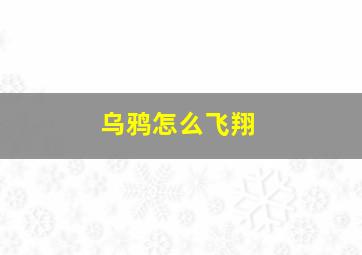 乌鸦怎么飞翔